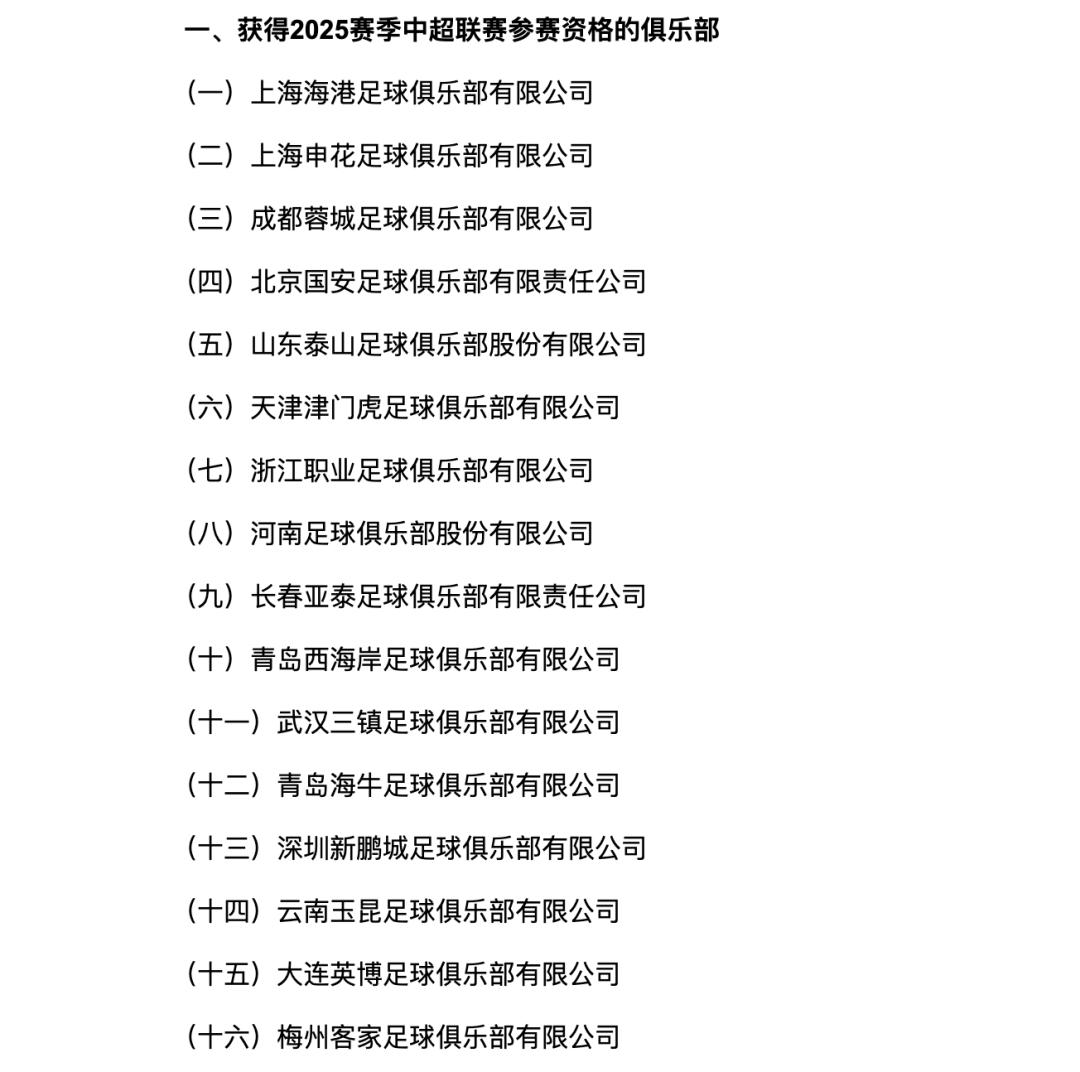 一、获得2025赛季中超联赛参赛资格的俱乐部

（一）上海海港足球俱乐部有限公司

（二）上海申花足球俱乐部有限公司

（三）成都蓉城足球俱乐部有限公司

（四）北京国安足球俱乐部有限责任公司

（五）山东泰山足球俱乐部股份有限公司

（六）天津津门虎足球俱乐部有限公司

（七）浙江职业足球俱乐部有限公司

（八）河南足球俱乐部股份有限公司

（九）长春亚泰足球俱乐部有限责任公司

（十）青岛西海岸足球俱乐部有限公司

（十一）武汉三镇足球俱乐部有限公司

（十二）青岛海牛足球俱乐部有限公司

（十三）深圳新鹏城足球俱乐部有限公司

（十四）云南玉昆足球俱乐部有限公司

（十五）大连英博足球俱乐部有限公司

（十六）梅州客家足球俱乐部有限公司